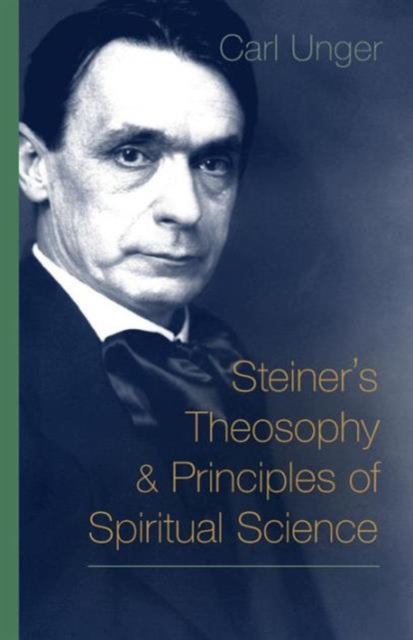 Carl Unger

Steiner's Theosophy & Principles of Spiritual Science